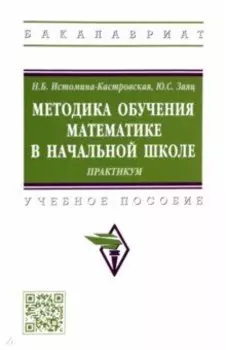 БАКАЛАВРИАТ

Н.Б. Истомина-Кастровская, Ю.С. Заяц

МЕТОДИКА ОБУЧЕНИЯ МАТЕМАТИКЕ В НАЧАЛЬНОЙ ШКОЛЕ

ПРАКТИКУМ

УЧЕБНОЕ ПОСОБИЕ